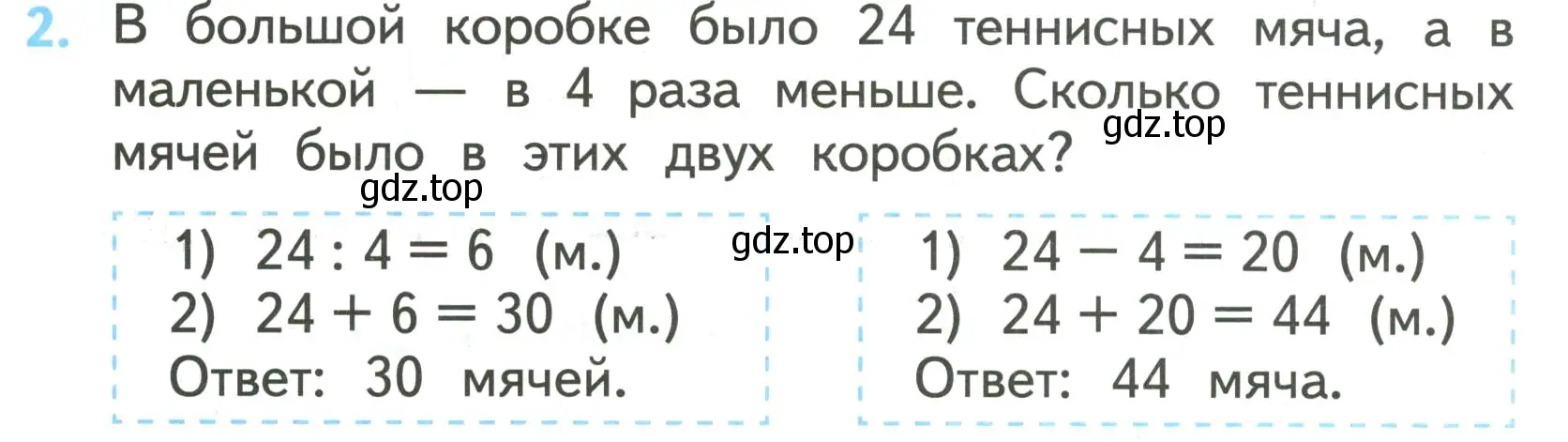 2. В большой коробке было 24 теннисных мяча, а в маленькой — в 4 раза меньше. Сколько теннисных мячей было в этих двух коробках?

gdz.top

gdz.top

gdz.top

1) $24 : 4 = 6$ (м.)
2) $24 + 6 = 30$ (м.)
Ответ: 30 мячей.

1) $24 - 4 = 20$ (м.)
2) $24 + 20 = 44$ (м.)
Ответ: 44 мяча.